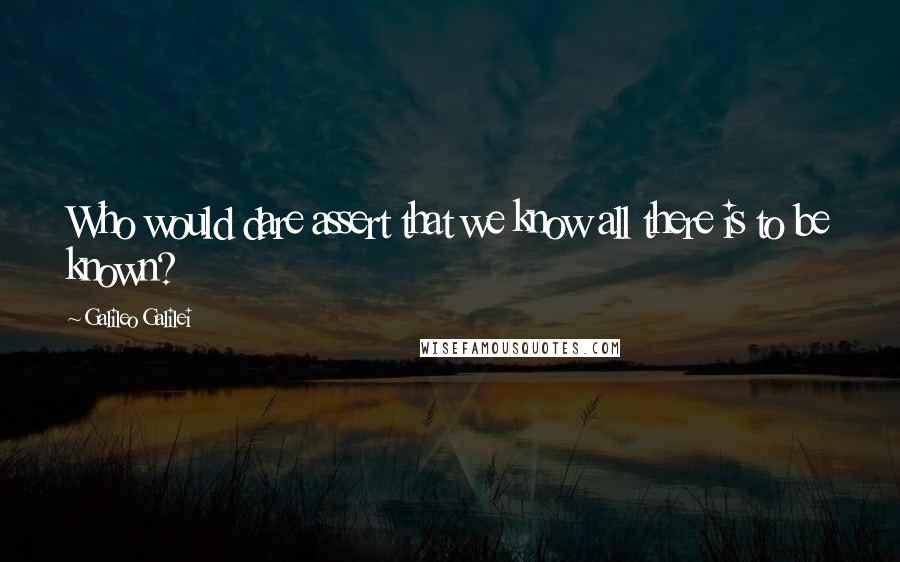 Who would dare assert that we know all there is to be known?

~ Galileo Galilei

WISEFAMOUSQUOTES.COM